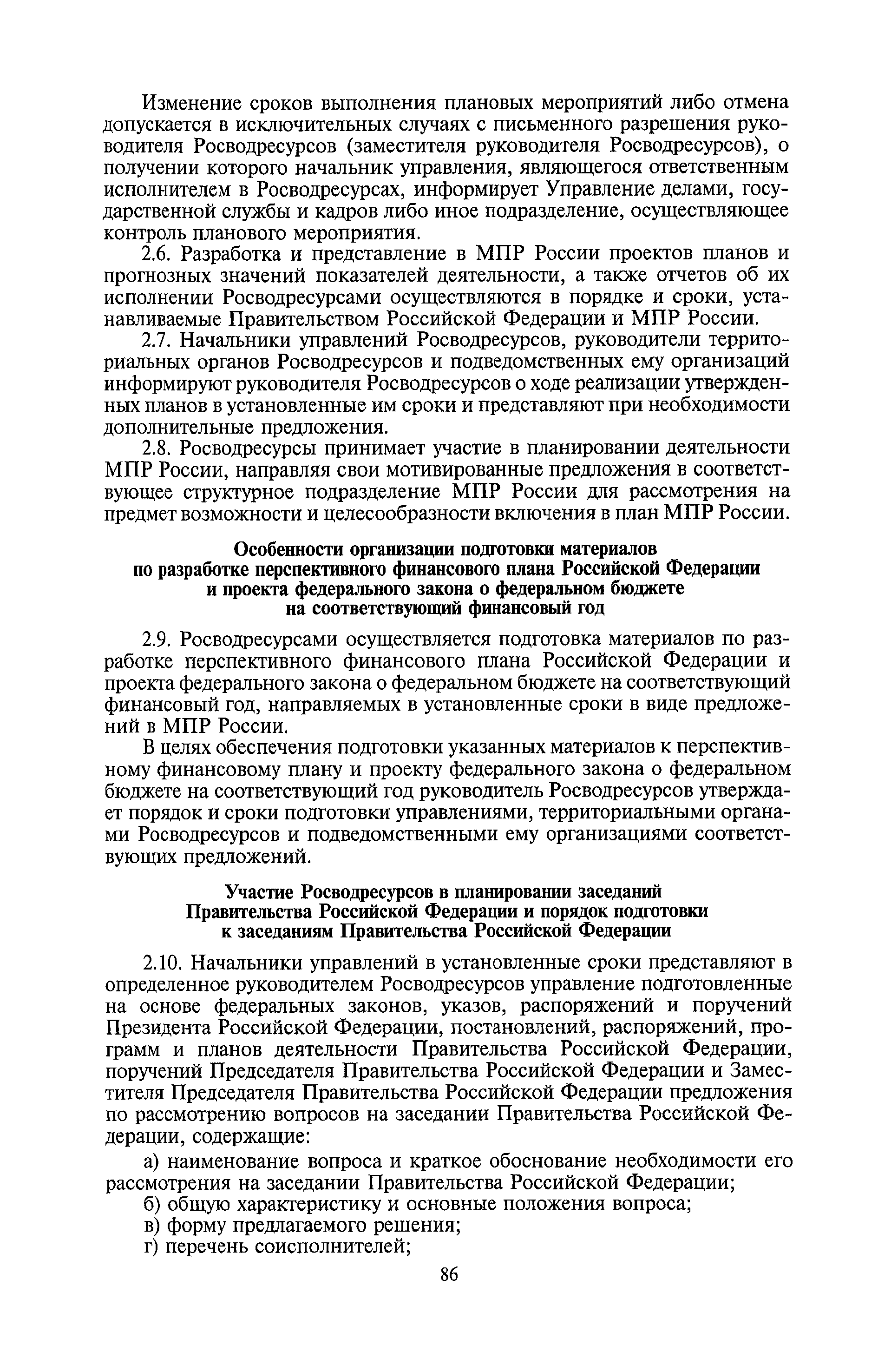 Изменение сроков выполнения плановых мероприятий либо отмена допускается в исключительных случаях с письменного разрешения руководителя Росводресурсов (заместителя руководителя Росводресурсов), о получении которого начальник управления, являющегося ответственным исполнителем в Росводресурсах, информирует Управление делами, государственной службы и кадров либо иное подразделение, осуществляющее контроль планового мероприятия.

2.6. Разработка и представление в МПР России проектов планов и прогнозных значений показателей деятельности, а также отчетов об их исполнении Росводресурсами осуществляются в порядке и сроки, устанавливаемые Правительством Российской Федерации и МПР России.

2.7. Начальники управлений Росводресурсов, руководители территориальных органов Росводресурсов и подведомственных ему организаций информируют руководителя Росводресурсов о ходе реализации утвержденных планов в установленные им сроки и представляют при необходимости дополнительные предложения.

2.8. Росводресурсы принимает участие в планировании деятельности МПР России, направляя свои мотивированные предложения в соответствующее структурное подразделение МПР России для рассмотрения на предмет возможности и целесообразности включения в план МПР России.

Особенности организации подготовки материалов по разработке перспективного финансового плана Российской Федерации и проекта федерального закона о федеральном бюджете на соответствующий финансовый год

2.9. Росводресурсами осуществляется подготовка материалов по разработке перспективного финансового плана Российской Федерации и проекта федерального закона о федеральном бюджете на соответствующий финансовый год, направляемых в установленные сроки в виде предложений в МПР России.

В целях обеспечения подготовки указанных материалов к перспективному финансовому плану и проекту федерального закона о федеральном бюджете на соответствующий год руководитель Росводресурсов утверждает порядок и сроки подготовки управлениями, территориальными органами Росводресурсов и подведомственными ему организациями соответствующих предложений.

Участие Росводресурсов в планировании заседаний Правительства Российской Федерации и порядок подготовки к заседаниям Правительства Российской Федерации

2.10. Начальники управлений в установленные сроки представляют в определенное руководителем Росводресурсов управление подготовленные на основе федеральных законов, указов, распоряжений и поручений Президента Российской Федерации, постановлений, распоряжений, программ и планов деятельности Правительства Российской Федерации, поручений Председателя Правительства Российской Федерации и Заместителя Председателя Правительства Российской Федерации предложения по рассмотрению вопросов на заседании Правительства Российской Федерации, содержащие:

а) наименование вопроса и краткое обоснование необходимости его рассмотрения на заседании Правительства Российской Федерации;

б) общую характеристику и основные положения вопроса;

в) форму предлагаемого решения;

г) перечень соисполнителей;

86